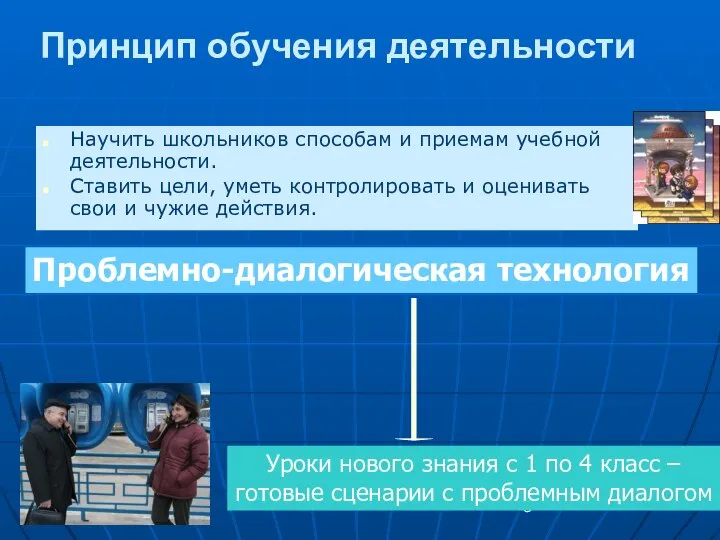 Принцип обучения деятельности

Научить школьников способам и приемам учебной деятельности.

Ставить цели, уметь контролировать и оценивать свои и чужие действия.

Проблемно-диалогическая технология

Уроки нового знания с 1 по 4 класс – готовые сценарии с проблемным диалогом